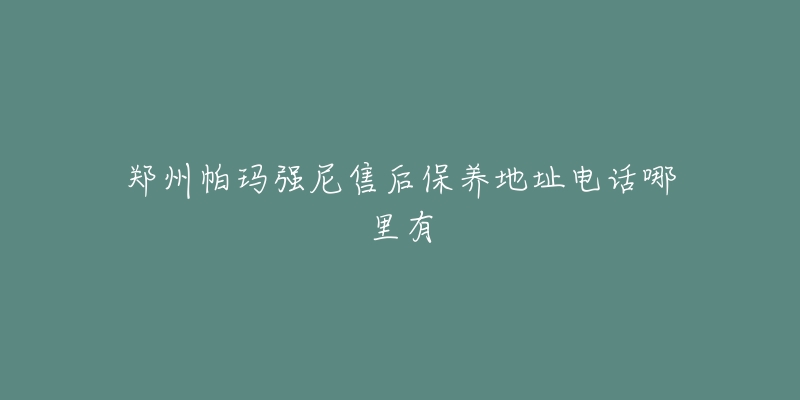 郑州帕玛强尼售后保养地址电话哪里有